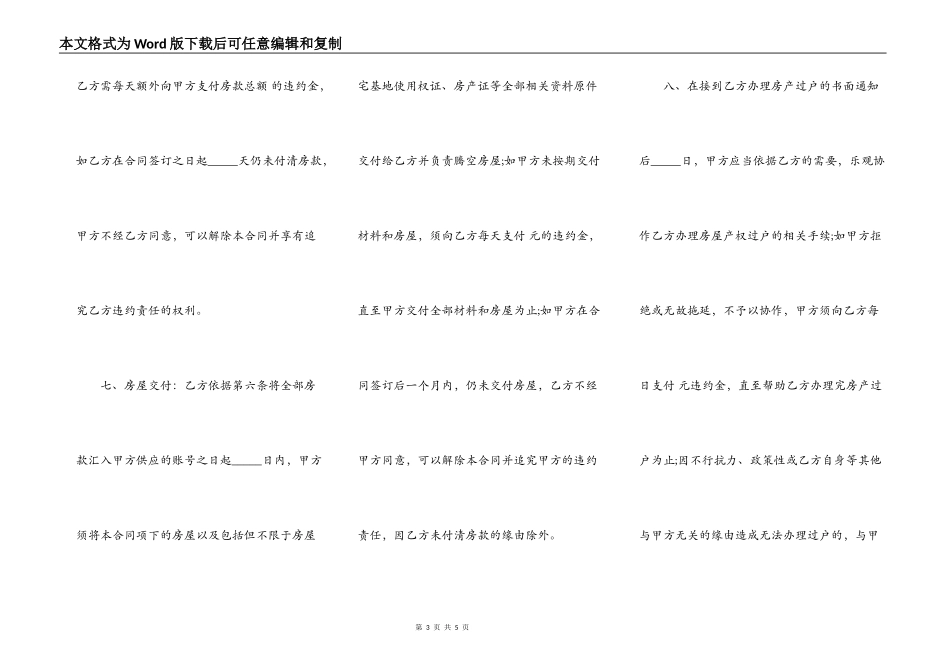 本文格式为Word版下载后可任意编辑和复制

乙方需每天额外向甲方支付房款总额 的违约金，如乙方在合同签订之日起_____天仍未付清房款，甲方不经乙方同意，可以解除本合同并享有追究乙方违约责任的权利。

七、房屋交付：乙方依据第六条将全部房款汇入甲方供应的账号之日起_____日内，甲方须将本合同项下的房屋以及包括但不限于房屋宅基地使用权证、房产证等全部相关资料原件交付给乙方并负责腾空房屋;如甲方未按期交付材料和房屋，须向乙方每天支付 元的违约金，直至甲方交付全部材料和房屋为止;如甲方在合同签订后一个月内，仍未交付房屋，乙方不经甲方同意，可以解除本合同并追究甲方的违约责任，因乙方未付清房款的缘由除外。

八、在接到乙方办理房产过户的书面通知后_____日，甲方应当依据乙方的需要，乐观协作乙方办理房屋产权过户的相关手续;如甲方拒绝或无故拖延，不予以协作，甲方须向乙方每日支付 元违约金，直至帮助乙方办理完房产过户为止;因不行抗力、政策性或乙方自身等其他与甲方无关的缘由造成无法办理过户的，与甲

第 3 页 共 5 页